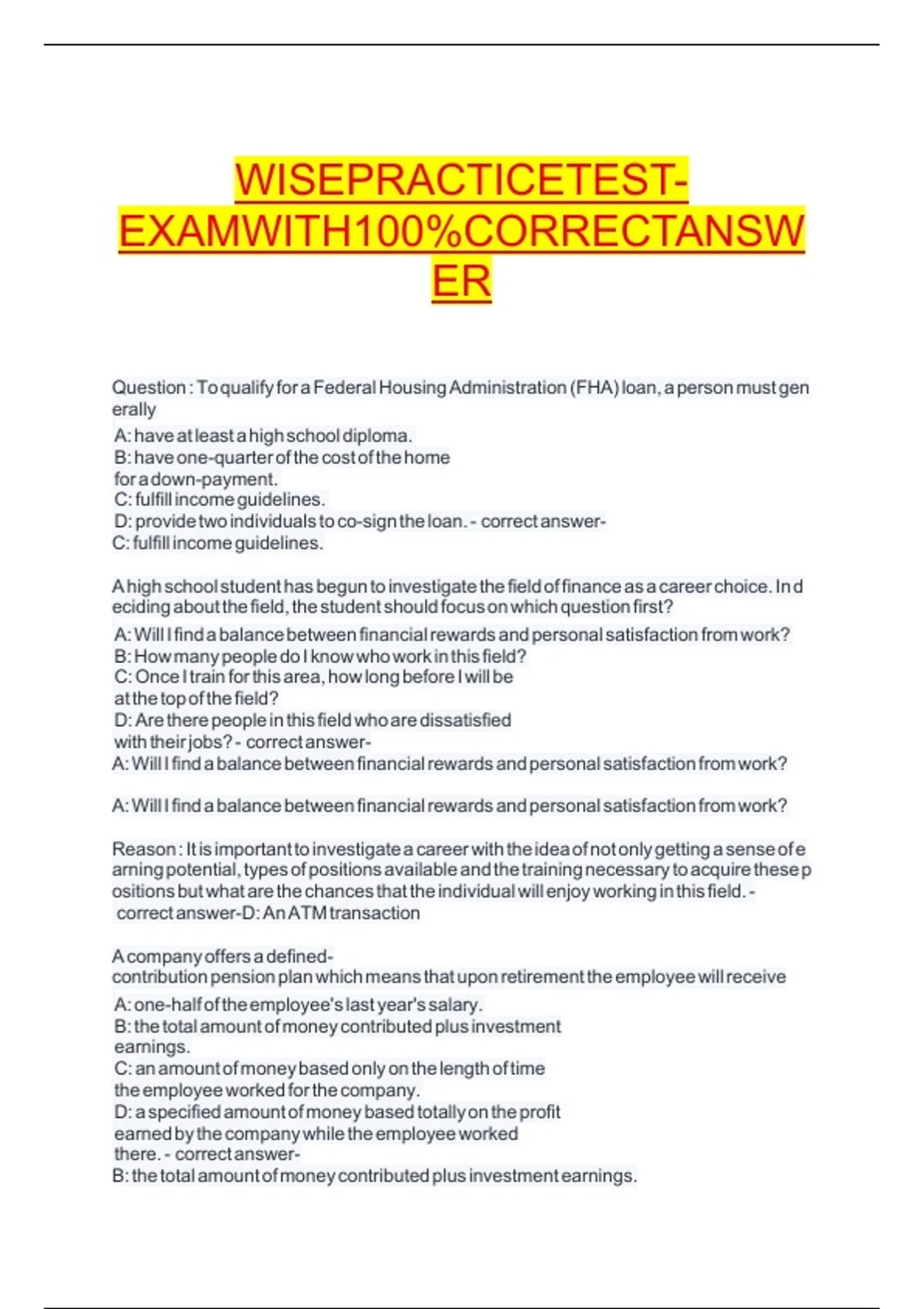 WISEPRACTICETEST-EXAMWITH100%CORRECTANSWER

Question : To qualify for a Federal Housing Administration (FHA) loan, a person must generally
A: have at least a high school diploma.
B: have one-quarter of the cost of the home for a down-payment.
C: fulfill income guidelines.
D: provide two individuals to co-sign the loan. - correct answer-
C: fulfill income guidelines.

A high school student has begun to investigate the field of finance as a career choice. In deciding about the field, the student should focus on which question first?
A: Will I find a balance between financial rewards and personal satisfaction from work?
B: How many people do I know who work in this field?
C: Once I train for this area, how long before I will be at the top of the field?
D: Are there people in this field who are dissatisfied with their jobs? - correct answer-
A: Will I find a balance between financial rewards and personal satisfaction from work?

A: Will I find a balance between financial rewards and personal satisfaction from work?

Reason : It is important to investigate a career with the idea of not only getting a sense of earning potential, types of positions available and the training necessary to acquire these positions but what are the chances that the individual will enjoy working in this field. - correct answer-D: An ATM transaction

A company offers a defined-contribution pension plan which means that upon retirement the employee will receive
A: one-half of the employee's last year's salary.
B: the total amount of money contributed plus investment earnings.
C: an amount of money based only on the length of time the employee worked for the company.
D: a specified amount of money based totally on the profit earned by the company while the employee worked there. - correct answer-
B: the total amount of money contributed plus investment earnings.